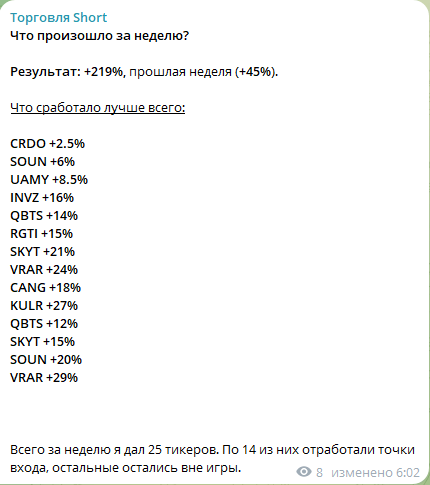 Торговля Short
Что произошло за неделю?

Результат: +219%, прошлая неделя (+45%).

Что сработало лучше всего:

CRDO +2.5%
SOUN +6%
UAMY +8.5%
INVZ +16%
QBTS +14%
RGTI +15%
SKYT +21%
VRAR +24%
CANG +18%
KULR +27%
QBTS +12%
SKYT +15%
SOUN +20%
VRAR +29%

Всего за неделю я дал 25 тикеров. По 14 из них отработали точки входа, остальные остались вне игры.

8 изменено 6:02